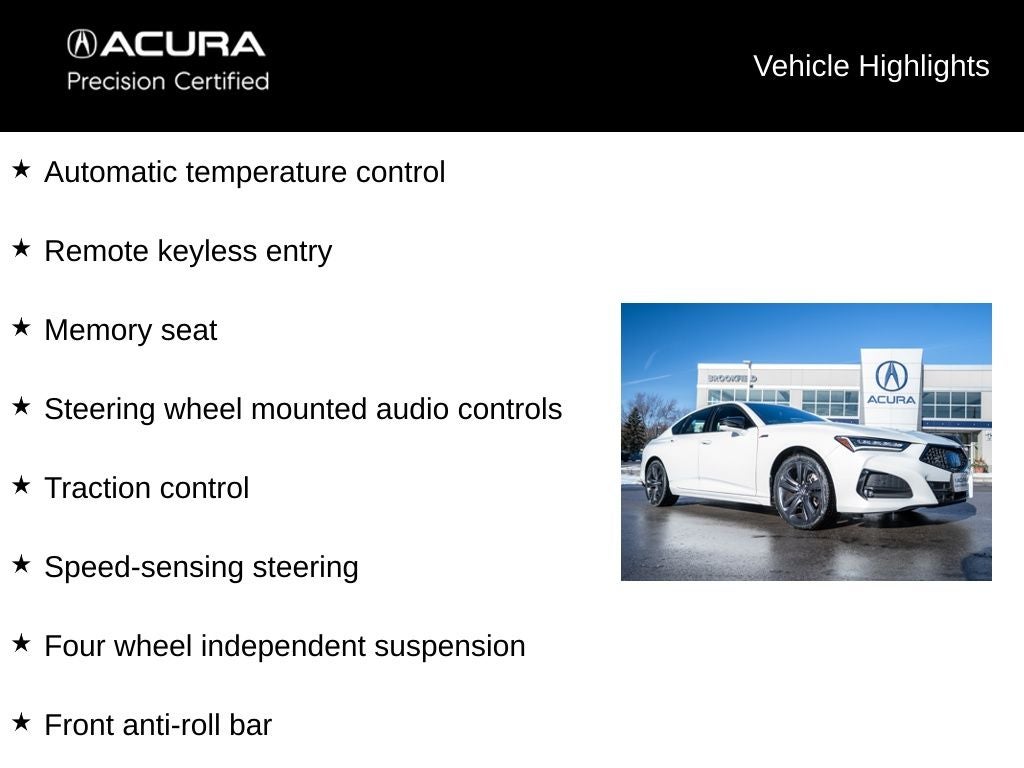 ACURA
Precision Certified

Vehicle Highlights

★ Automatic temperature control

★ Remote keyless entry

★ Memory seat

★ Steering wheel mounted audio controls

★ Traction control

★ Speed-sensing steering

★ Four wheel independent suspension

★ Front anti-roll bar

BROOKFIELD

ACURA